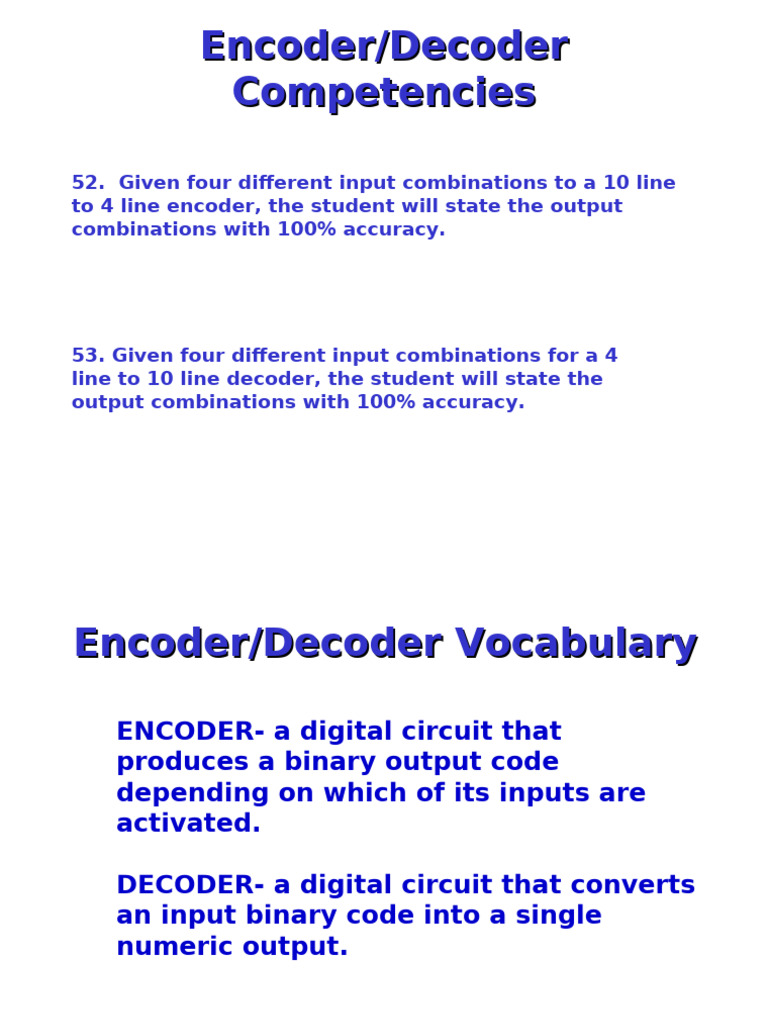 Encoder/Decoder Competencies

52. Given four different input combinations to a 10 line to 4 line encoder, the student will state the output combinations with 100% accuracy.

53. Given four different input combinations for a 4 line to 10 line decoder, the student will state the output combinations with 100% accuracy.

Encoder/Decoder Vocabulary

ENCODER- a digital circuit that produces a binary output code depending on which of its inputs are activated.

DECODER- a digital circuit that converts an input binary code into a single numeric output.